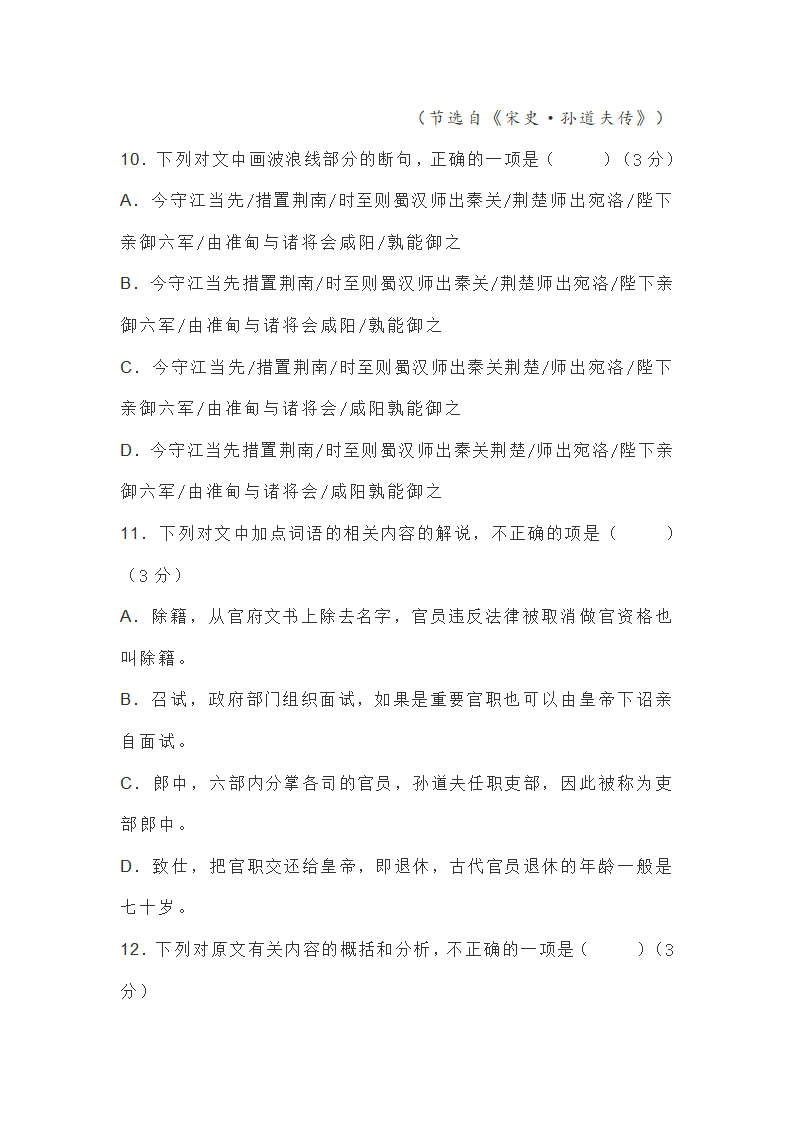 （节选自《宋史·孙道夫传》）

10．下列对文中画波浪线部分的断句，正确的一项是（　　）（3分）

A．今守江当先/措置荆南/时至则蜀汉师出秦关/荆楚师出宛洛/陛下亲御六军/由淮甸与诸将会咸阳/孰能御之

B．今守江当先措置荆南/时至则蜀汉师出秦关/荆楚师出宛洛/陛下亲御六军/由淮甸与诸将会咸阳/孰能御之

C．今守江当先/措置荆南/时至则蜀汉师出秦关荆楚/师出宛洛/陛下亲御六军/由淮甸与诸将会/咸阳孰能御之

D．今守江当先措置荆南/时至则蜀汉师出秦关荆楚/师出宛洛/陛下亲御六军/由淮甸与诸将会/咸阳孰能御之

11．下列对文中加点词语的相关内容的解说，不正确的项是（　　）（3分）

A．除籍，从官府文书上除去名字，官员违反法律被取消做官资格也叫除籍。

B．召试，政府部门组织面试，如果是重要官职也可以由皇帝下诏亲自面试。

C．郎中，六部内分掌各司的官员，孙道夫任职吏部，因此被称为吏部郎中。

D．致仕，把官职交还给皇帝，即退休，古代官员退休的年龄一般是七十岁。

12．下列对原文有关内容的概括和分析，不正确的一项是（　　）（3分）